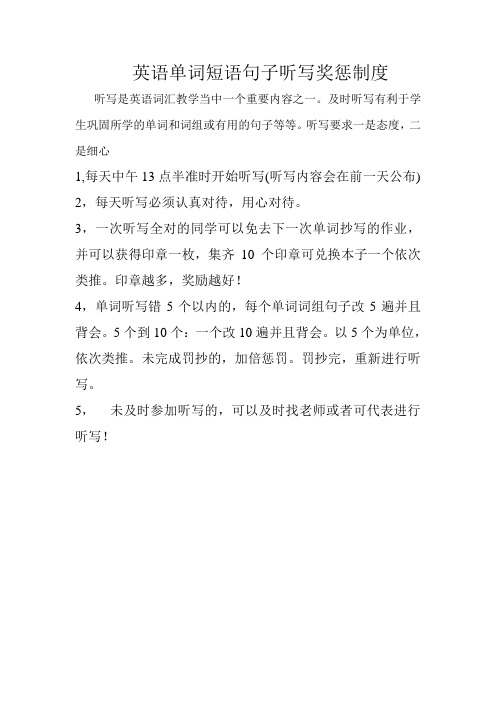 英语单词短语句子听写奖惩制度

听写是英语词汇教学当中一个重要内容之一。及时听写有利于学生巩固所学的单词和词组或有用的句子等等。听写要求一是态度，二是细心

1,每天中午 13 点半准时开始听写(听写内容会在前一天公布)

2，每天听写必须认真对待，用心对待。

3，一次听写全对的同学可以免去下一次单词抄写的作业，并可以获得印章一枚，集齐 10 个印章可兑换本子一个依次类推。印章越多，奖励越好！

4，单词听写错 5 个以内的，每个单词词组句子改 5 遍并且背会。5 个到 10 个：一个改 10 遍并且背会。以 5 个为单位，依次类推。未完成罚抄的，加倍惩罚。罚抄完，重新进行听写。

5， 未及时参加听写的，可以及时找老师或者可代表进行听写！